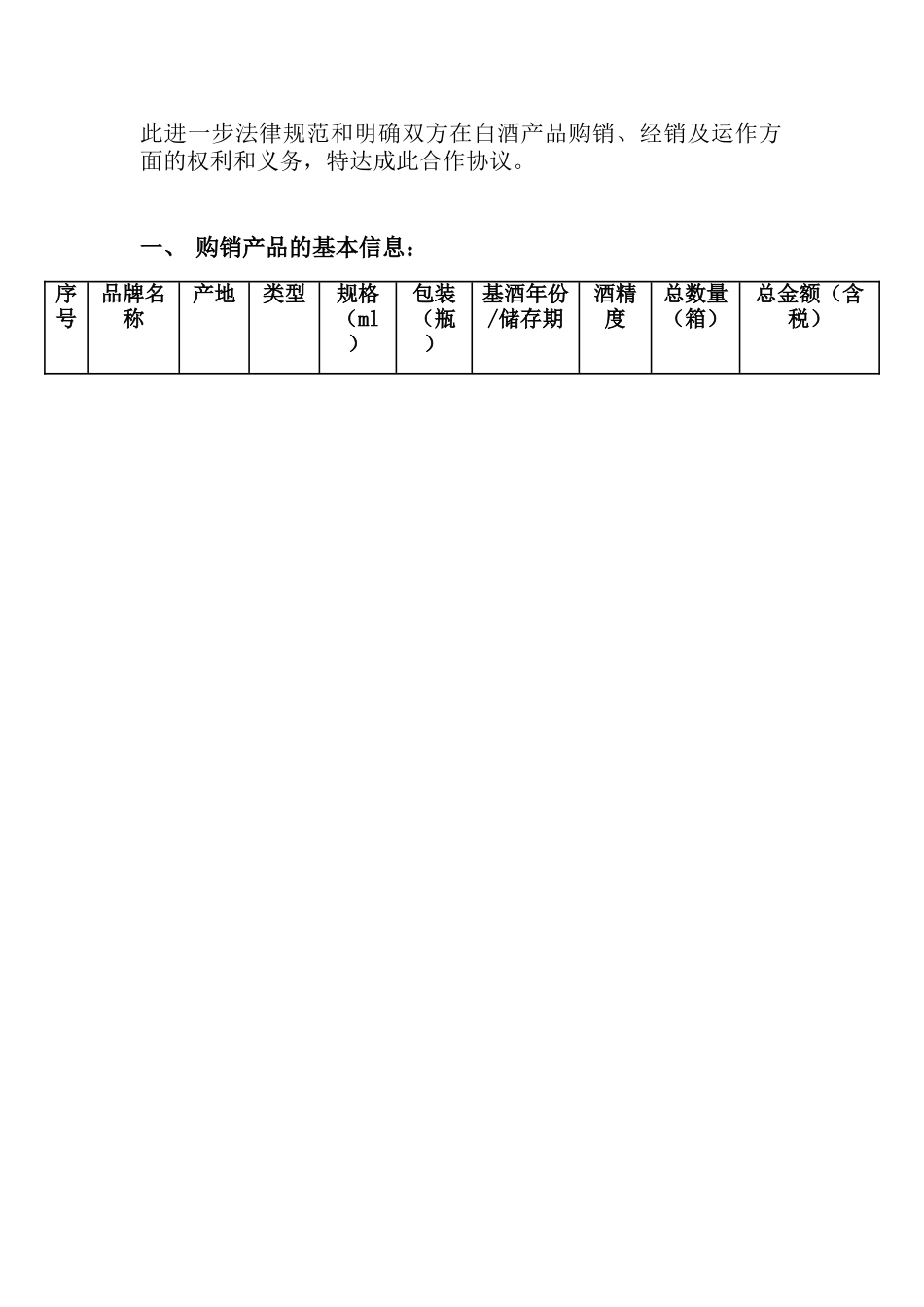 此进一步法律规范和明确双方在白酒产品购销、经销及运作方面的权利和义务，特达成此合作协议。

一、 购销产品的基本信息：

| 序号 | 品牌名称 | 产地 | 类型 | 规格（ml） | 包装（瓶） | 基酒年份/储存期 | 酒精度 | 总数量（箱） | 总金额（含税） |
|---|---|---|---|---|---|---|---|---|---|